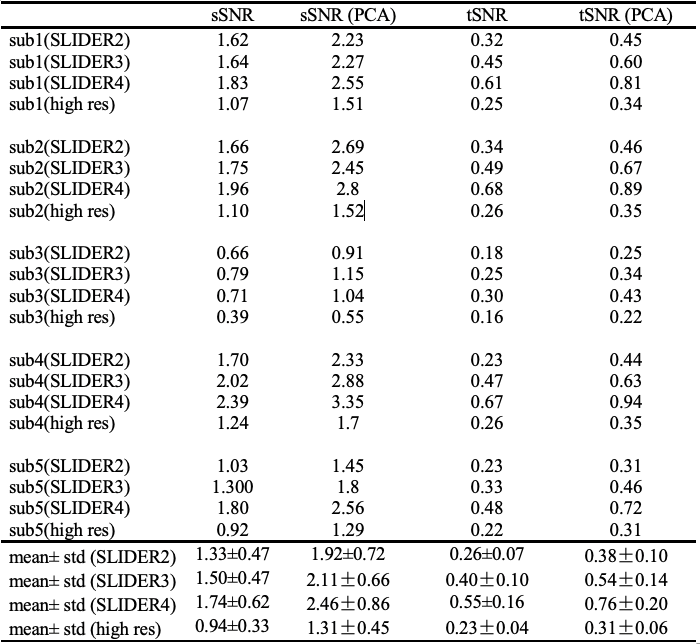 | | sSNR | sSNR (PCA) | tSNR | tSNR (PCA) |
|---|---|---|---|---|
| sub1(SLIDER2) | 1.62 | 2.23 | 0.32 | 0.45 |
| sub1(SLIDER3) | 1.64 | 2.27 | 0.45 | 0.60 |
| sub1(SLIDER4) | 1.83 | 2.55 | 0.61 | 0.81 |
| sub1(high res) | 1.07 | 1.51 | 0.25 | 0.34 |
| sub2(SLIDER2) | 1.66 | 2.69 | 0.34 | 0.46 |
| sub2(SLIDER3) | 1.75 | 2.45 | 0.49 | 0.67 |
| sub2(SLIDER4) | 1.96 | 2.8 | 0.68 | 0.89 |
| sub2(high res) | 1.10 | 1.52 | 0.26 | 0.35 |
| sub3(SLIDER2) | 0.66 | 0.91 | 0.18 | 0.25 |
| sub3(SLIDER3) | 0.79 | 1.15 | 0.25 | 0.34 |
| sub3(SLIDER4) | 0.71 | 1.04 | 0.30 | 0.43 |
| sub3(high res) | 0.39 | 0.55 | 0.16 | 0.22 |
| sub4(SLIDER2) | 1.70 | 2.33 | 0.23 | 0.44 |
| sub4(SLIDER3) | 2.02 | 2.88 | 0.47 | 0.63 |
| sub4(SLIDER4) | 2.39 | 3.35 | 0.67 | 0.94 |
| sub4(high res) | 1.24 | 1.7 | 0.26 | 0.35 |
| sub5(SLIDER2) | 1.03 | 1.45 | 0.23 | 0.31 |
| sub5(SLIDER3) | 1.300 | 1.8 | 0.33 | 0.46 |
| sub5(SLIDER4) | 1.80 | 2.56 | 0.48 | 0.72 |
| sub5(high res) | 0.92 | 1.29 | 0.22 | 0.31 |
| mean± std (SLIDER2) | 1.33±0.47 | 1.92±0.72 | 0.26±0.07 | 0.38±0.10 |
| mean± std (SLIDER3) | 1.50±0.47 | 2.11±0.66 | 0.40±0.10 | 0.54±0.14 |
| mean± std (SLIDER4) | 1.74±0.62 | 2.46±0.86 | 0.55±0.16 | 0.76±0.20 |
| mean± std (high res) | 0.94±0.33 | 1.31±0.45 | 0.23±0.04 | 0.31±0.06 |